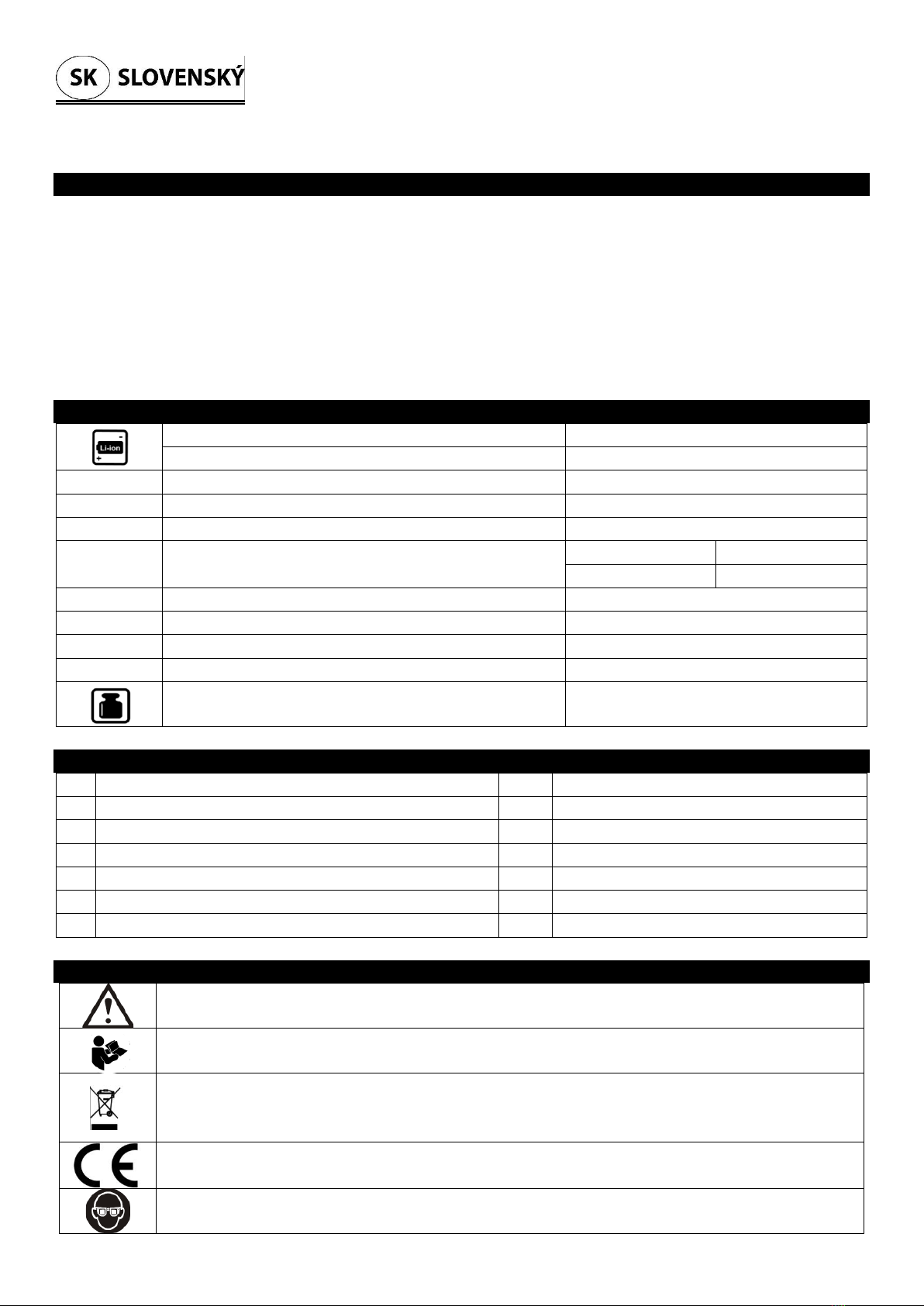 SK SLOVENSKÝ

Li-ion